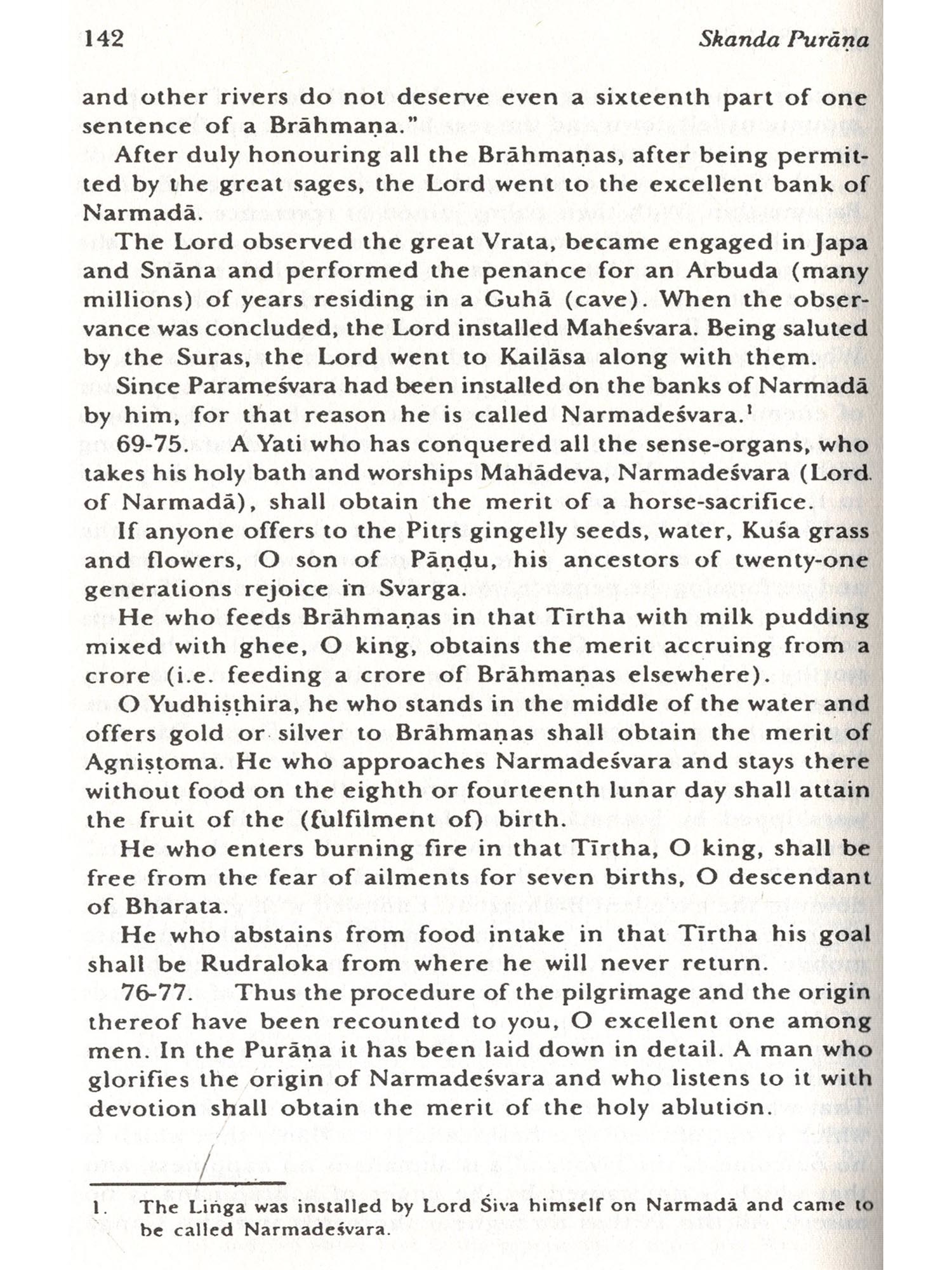 142 Skanda Purāṇa

and other rivers do not deserve even a sixteenth part of one sentence of a Brāhmaṇa."

After duly honouring all the Brāhmaṇas, after being permitted by the great sages, the Lord went to the excellent bank of Narmadā.

The Lord observed the great Vrata, became engaged in Japa and Snāna and performed the penance for an Arbuda (many millions) of years residing in a Guhā (cave). When the observance was concluded, the Lord installed Maheśvara. Being saluted by the Suras, the Lord went to Kailāsa along with them.

Since Parameśvara had been installed on the banks of Narmadā by him, for that reason he is called Narmadeśvara.$^1$

69-75. A Yati who has conquered all the sense-organs, who takes his holy bath and worships Mahādeva, Narmadeśvara (Lord of Narmadā), shall obtain the merit of a horse-sacrifice.

If anyone offers to the Pitṛs gingelly seeds, water, Kuśa grass and flowers, O son of Pāṇḍu, his ancestors of twenty-one generations rejoice in Svarga.

He who feeds Brāhmaṇas in that Tīrtha with milk pudding mixed with ghee, O king, obtains the merit accruing from a crore (i.e. feeding a crore of Brāhmaṇas elsewhere).

O Yudhiṣṭhira, he who stands in the middle of the water and offers gold or silver to Brāhmaṇas shall obtain the merit of Agniṣṭoma. He who approaches Narmadeśvara and stays there without food on the eighth or fourteenth lunar day shall attain the fruit of the (fulfilment of) birth.

He who enters burning fire in that Tīrtha, O king, shall be free from the fear of ailments for seven births, O descendant of Bharata.

He who abstains from food intake in that Tīrtha his goal shall be Rudraloka from where he will never return.

76-77. Thus the procedure of the pilgrimage and the origin thereof have been recounted to you, O excellent one among men. In the Purāṇa it has been laid down in detail. A man who glorifies the origin of Narmadeśvara and who listens to it with devotion shall obtain the merit of the holy ablution.

1. The Liṅga was installed by Lord Śiva himself on Narmadā and came to be called Narmadeśvara.